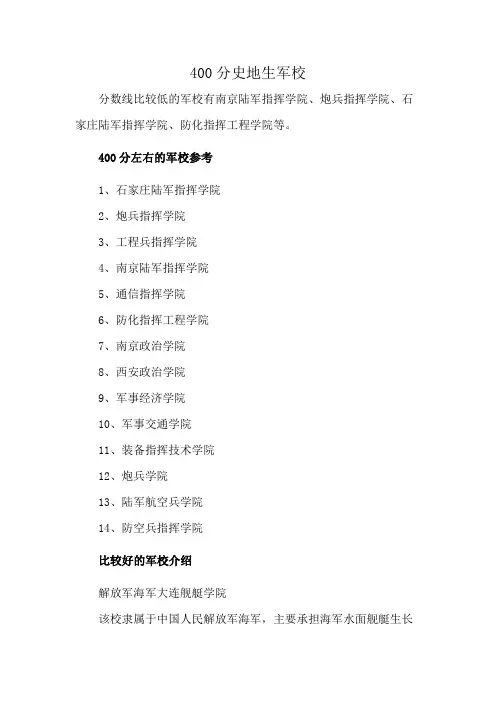 400 分史地生军校

分数线比较低的军校有南京陆军指挥学院、炮兵指挥学院、石家庄陆军指挥学院、防化指挥工程学院等。

400 分左右的军校参考

1、石家庄陆军指挥学院

2、炮兵指挥学院

3、工程兵指挥学院

4、南京陆军指挥学院

5、通信指挥学院

6、防化指挥工程学院

7、南京政治学院

8、西安政治学院

9、军事经济学院

10、军事交通学院

11、装备指挥技术学院

12、炮兵学院

13、陆军航空兵学院

14、防空兵指挥学院

比较好的军校介绍

解放军海军大连舰艇学院

该校隶属于中国人民解放军海军，主要承担海军水面舰艇生长